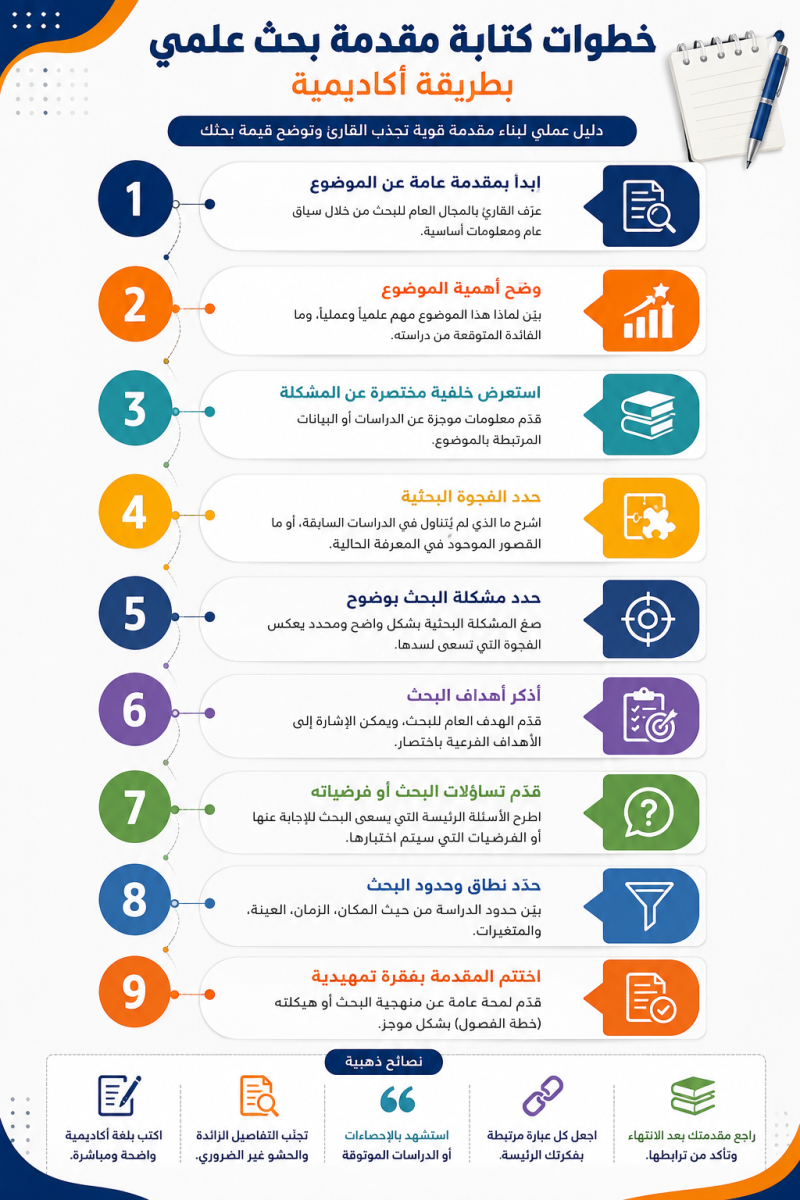 خطوات كتابة مقدمة بحث علمي
بطريقة أكاديمية

دليل عملي لبناء مقدمة قوية تجذب القارئ وتوضح قيمة بحثك

1
ابدأ بمقدمة عامة عن الموضوع
عرّف القارئ بالمجال العام للبحث من خلال سياق عام ومعلومات أساسية.

2
وضح أهمية الموضوع
بيّن لماذا هذا الموضوع مهم علمياً وعملياً، وما الفائدة المتوقعة من دراسته.

3
استعرض خلفية مختصرة عن المشكلة
قدّم معلومات موجزة عن الدراسات أو البيانات المرتبطة بالموضوع.

4
حدد الفجوة البحثية
اشرح ما الذي لم يُتناول في الدراسات السابقة، أو ما القصور الموجود في المعرفة الحالية.

5
حدد مشكلة البحث بوضوح
صغ المشكلة البحثية بشكل واضح ومحدد يعكس الفجوة التي تسعى لسدها.

6
أذكر أهداف البحث
قدّم الهدف العام للبحث، ويمكن الإشارة إلى الأهداف الفرعية باختصار.

7
قدّم تساؤلات البحث أو فرضياته
اطرح الأسئلة الرئيسة التي يسعى البحث للإجابة عنها أو الفرضيات التي سيتم اختبارها.

8
حدّد نطاق وحدود البحث
بيّن حدود الدراسة من حيث المكان، الزمان، العينة، والمتغيرات.

9
اختتم المقدمة بفقرة تمهيدية
قدّم لمحة عامة عن منهجية البحث أو هيكلته (خطة الفصول) بشكل موجز.

نصائح ذهبية

راجع مقدمتك بعد الانتهاء وتأكد من ترابطها.

اجعل كل عبارة مرتبطة بفكرتك الرئيسة.

استشهد بالإحصاءات أو الدراسات الموثوقة

تجنّب التفاصيل الزائدة والحشو غير الضروري.

اكتب بلغة أكاديمية واضحة ومباشرة.